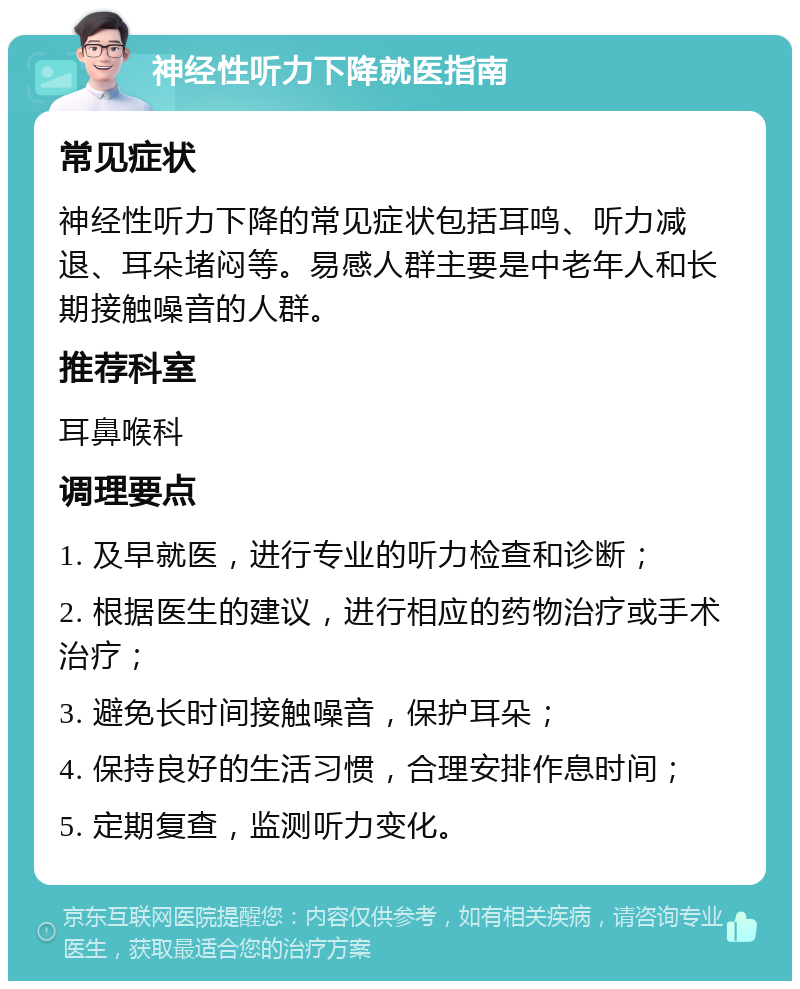 神经性听力下降就医指南

常见症状

神经性听力下降的常见症状包括耳鸣、听力减退、耳朵堵闷等。易感人群主要是中老年人和长期接触噪音的人群。

推荐科室

耳鼻喉科

调理要点

1. 及早就医，进行专业的听力检查和诊断；

2. 根据医生的建议，进行相应的药物治疗或手术治疗；

3. 避免长时间接触噪音，保护耳朵；

4. 保持良好的生活习惯，合理安排作息时间；

5. 定期复查，监测听力变化。

京东互联网医院提醒您：内容仅供参考，如有相关疾病，请咨询专业医生，获取最适合您的治疗方案